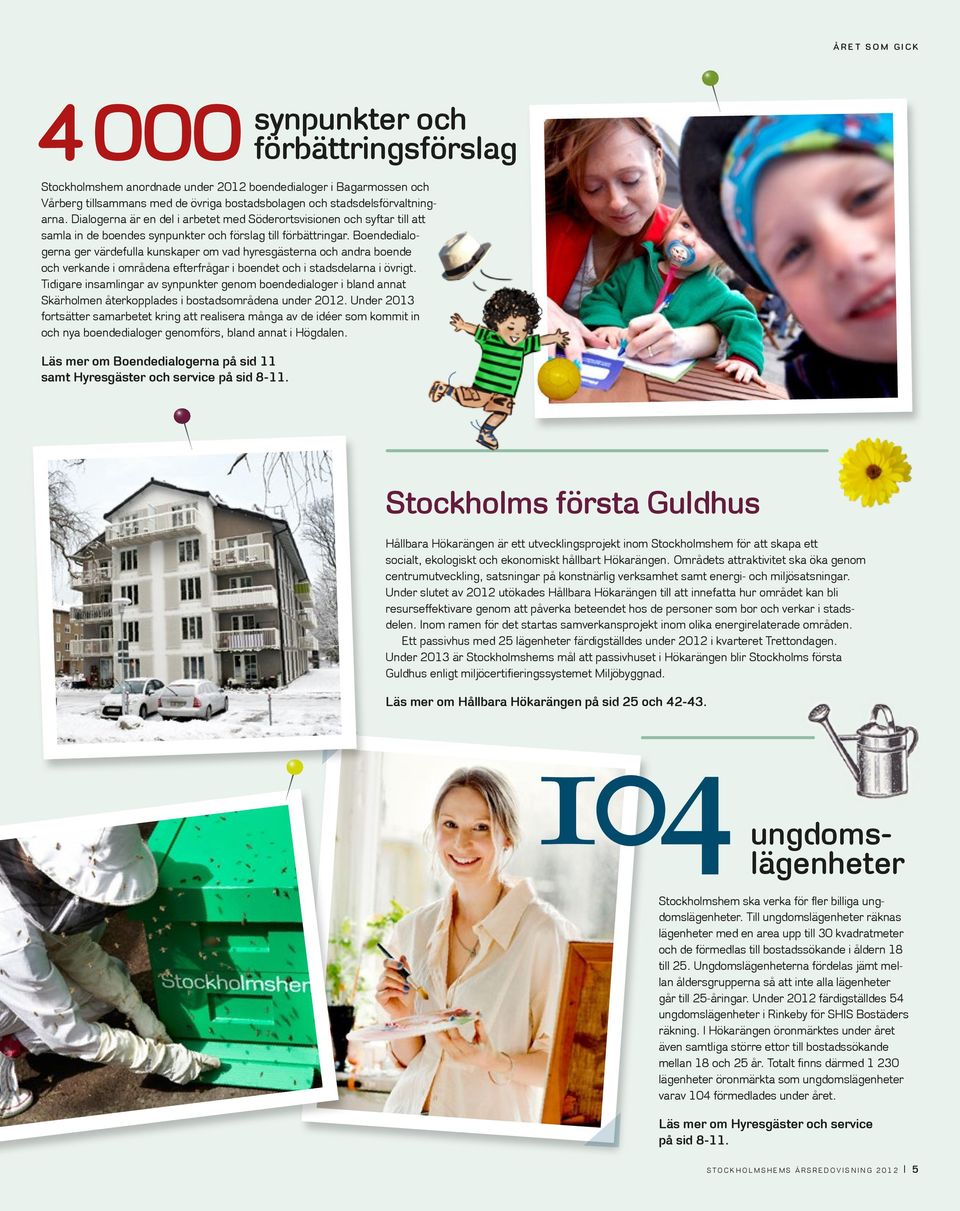 ÅRET SOM GICK

4 000 synpunkter och förbättringsförslag

Stockholmshem anordnade under 2012 boendedialoger i Bagarmossen och Vårberg tillsammans med de övriga bostadsbolagen och stadsdelsförvaltningarna. Dialogerna är en del i arbetet med Söderortsvisionen och syftar till att samla in de boendes synpunkter och förslag till förbättringar. Boendedialogerna ger värdefulla kunskaper om vad hyresgästerna och andra boende och verkande i områdena efterfrågar i boendet och i stadsdelarna i övrigt. Tidigare insamlingar av synpunkter genom boendedialoger i bland annat Skärholmen återkopplades i bostadsområdena under 2012. Under 2013 fortsätter samarbetet kring att realisera många av de idéer som kommit in och nya boendedialoger genomförs, bland annat i Högdalen.

Läs mer om Boendedialogerna på sid 11 samt Hyresgäster och service på sid 8-11.

Stockholms första Guldhus

Hållbara Hökarängen är ett utvecklingsprojekt inom Stockholmshem för att skapa ett socialt, ekologiskt och ekonomiskt hållbart Hökarängen. Områdets attraktivitet ska öka genom centrumutveckling, satsningar på konstnärlig verksamhet samt energi- och miljösatsningar. Under slutet av 2012 utökades Hållbara Hökarängen till att innefatta hur området kan bli resurseffektivare genom att påverka beteendet hos de personer som bor och verkar i stadsdelen. Inom ramen för det startas samverkansprojekt inom olika energirelaterade områden.

Ett passivhus med 25 lägenheter färdigställdes under 2012 i kvarteret Trettondagen. Under 2013 är Stockholmshems mål att passivhuset i Hökarängen blir Stockholms första Guldhus enligt miljöcertifieringssystemet Miljöbyggnad.

Läs mer om Hållbara Hökarängen på sid 25 och 42-43.

Stockholmshem

104 ungdomslägenheter

Stockholmshem ska verka för fler billiga ungdomslägenheter. Till ungdomslägenheter räknas lägenheter med en area upp till 30 kvadratmeter och de förmedlas till bostadssökande i åldern 18 till 25. Ungdomslägenheterna fördelas jämt mellan åldersgrupperna så att inte alla lägenheter går till 25-åringar. Under 2012 färdigställdes 54 ungdomslägenheter i Rinkeby för SHIS Bostäders räkning. I Hökarängen öronmärktes under året även samtliga större ettor till bostadssökande mellan 18 och 25 år. Totalt finns därmed 1 230 lägenheter öronmärkta som ungdomslägenheter varav 104 förmedlades under året.

Läs mer om Hyresgäster och service på sid 8-11.

STOCKHOLMSHEMS ÅRSREDOVISNING 2012 | 5